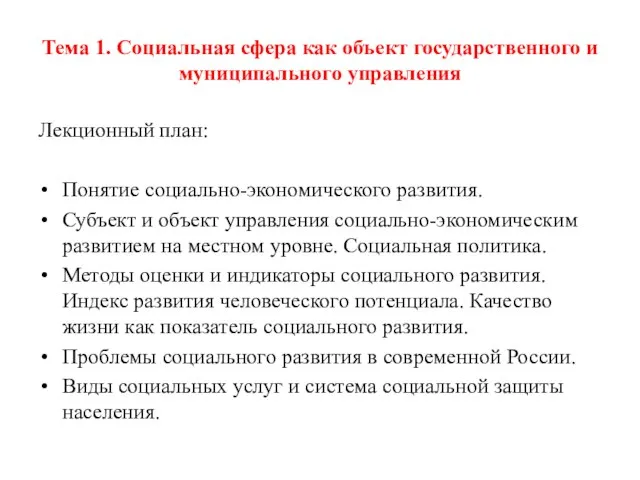 Тема 1. Социальная сфера как объект государственного и муниципального управления

Лекционный план:

• Понятие социально-экономического развития.
• Субъект и объект управления социально-экономическим развитием на местном уровне. Социальная политика.
• Методы оценки и индикаторы социального развития. Индекс развития человеческого потенциала. Качество жизни как показатель социального развития.
• Проблемы социального развития в современной России.
• Виды социальных услуг и система социальной защиты населения.